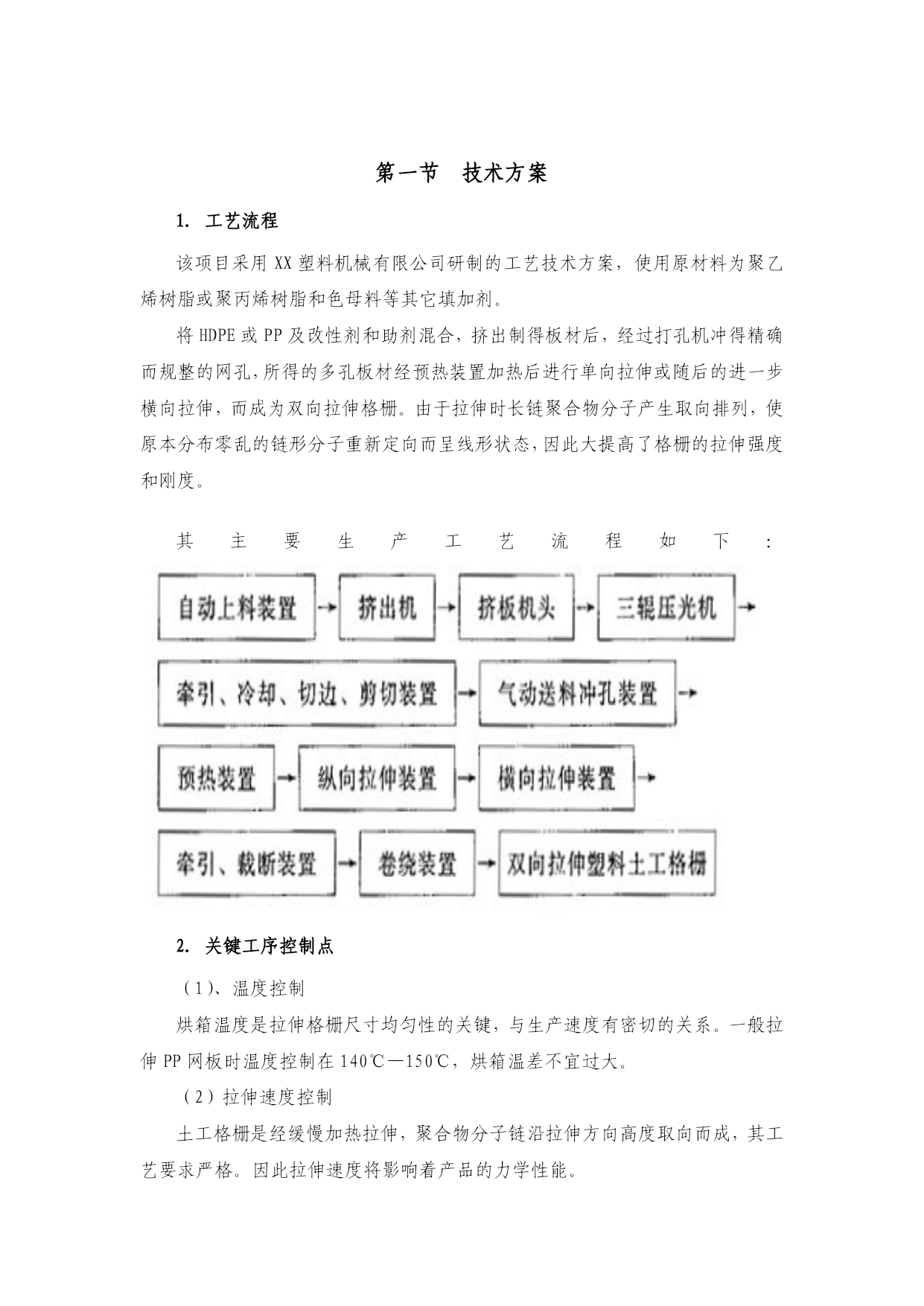 第一节　技术方案

1. 工艺流程

该项目采用 XX 塑料机械有限公司研制的工艺技术方案，使用原材料为聚乙烯树脂或聚丙烯树脂和色母料等其它填加剂。

将 HDPE 或 PP 及改性剂和助剂混合，挤出制得板材后，经过打孔机冲得精确而规整的网孔，所得的多孔板材经预热装置加热后进行单向拉伸或随后的进一步横向拉伸，而成为双向拉伸格栅。由于拉伸时长链聚合物分子产生取向排列，使原本分布零乱的链形分子重新定向而呈线形状态，因此大提高了格栅的拉伸强度和刚度。

其主要生产工艺流程如下：

自动上料装置 → 挤出机 → 挤板机头 → 三辊压光机 →

牵引、冷却、切边、剪切装置 → 气动送料冲孔装置 →

预热装置 → 纵向拉伸装置 → 横向拉伸装置 →

牵引、裁断装置 → 卷绕装置 → 双向拉伸塑料土工格栅

2. 关键工序控制点

（1）、温度控制

烘箱温度是拉伸格栅尺寸均匀性的关键，与生产速度有密切的关系。一般拉伸 PP 网板时温度控制在 140℃—150℃，烘箱温差不宜过大。

（2）拉伸速度控制

土工格栅是经缓慢加热拉伸，聚合物分子链沿拉伸方向高度取向而成，其工艺要求严格。因此拉伸速度将影响着产品的力学性能。